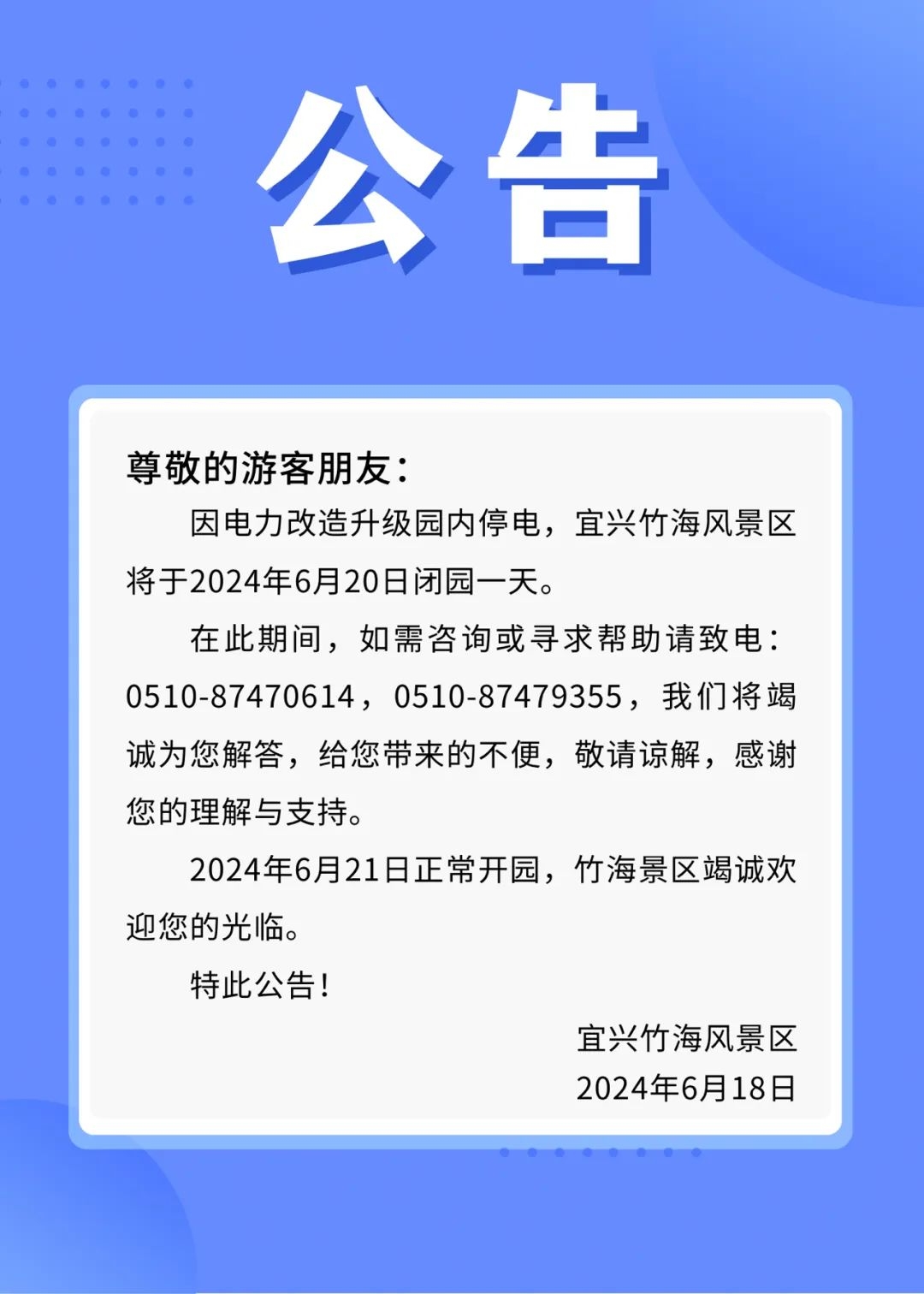 公告

尊敬的游客朋友：

因电力改造升级园内停电，宜兴竹海风景区将于2024年6月20日闭园一天。

在此期间，如需咨询或寻求帮助请致电：0510-87470614，0510-87479355，我们将竭诚为您解答，给您带来的不便，敬请谅解，感谢您的理解与支持。

2024年6月21日正常开园，竹海景区竭诚欢迎您的光临。

特此公告！

宜兴竹海风景区
2024年6月18日